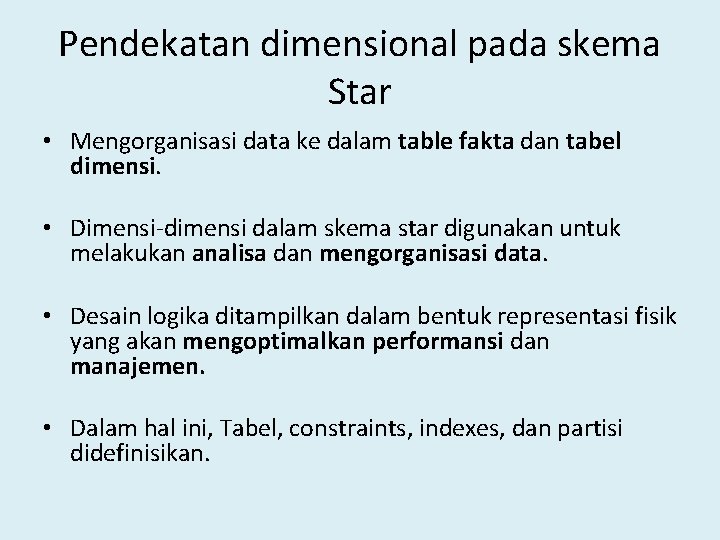 Pendekatan dimensional pada skema Star

• Mengorganisasi data ke dalam table fakta dan tabel dimensi.

• Dimensi-dimensi dalam skema star digunakan untuk melakukan analisa dan mengorganisasi data.

• Desain logika ditampilkan dalam bentuk representasi fisik yang akan mengoptimalkan performansi dan manajemen.

• Dalam hal ini, Tabel, constraints, indexes, dan partisi didefinisikan.